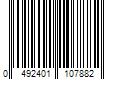 0 492401 107882